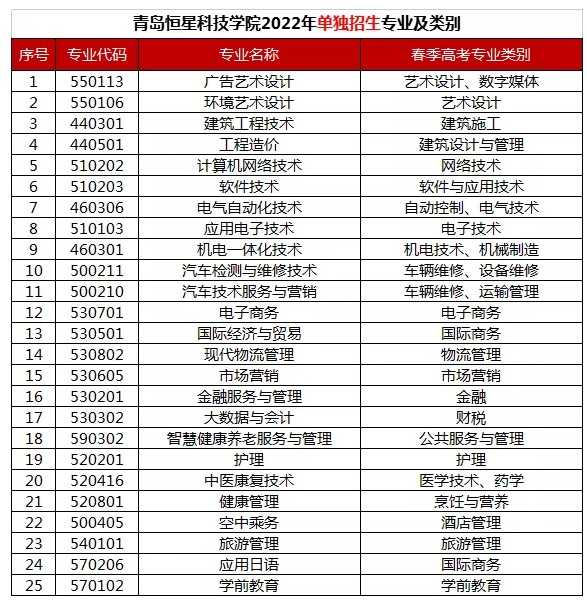 青岛恒星科技学院2022年单独招生专业及类别

| 序号 | 专业代码 | 专业名称 | 春季高考专业类别 |
|---|---|---|---|
| 1 | 550113 | 广告艺术设计 | 艺术设计、数字媒体 |
| 2 | 550106 | 环境艺术设计 | 艺术设计 |
| 3 | 440301 | 建筑工程技术 | 建筑施工 |
| 4 | 440501 | 工程造价 | 建筑设计与管理 |
| 5 | 510202 | 计算机网络技术 | 网络技术 |
| 6 | 510203 | 软件技术 | 软件与应用技术 |
| 7 | 460306 | 电气自动化技术 | 自动控制、电气技术 |
| 8 | 510103 | 应用电子技术 | 电子技术 |
| 9 | 460301 | 机电一体化技术 | 机电技术、机械制造 |
| 10 | 500211 | 汽车检测与维修技术 | 车辆维修、设备维修 |
| 11 | 500210 | 汽车技术服务与营销 | 车辆维修、运输管理 |
| 12 | 530701 | 电子商务 | 电子商务 |
| 13 | 530501 | 国际经济与贸易 | 国际商务 |
| 14 | 530802 | 现代物流管理 | 物流管理 |
| 15 | 530605 | 市场营销 | 市场营销 |
| 16 | 530201 | 金融服务与管理 | 金融 |
| 17 | 530302 | 大数据与会计 | 财税 |
| 18 | 590302 | 智慧健康养老服务与管理 | 公共服务与管理 |
| 19 | 520201 | 护理 | 护理 |
| 20 | 520416 | 中医康复技术 | 医学技术、药学 |
| 21 | 520801 | 健康管理 | 烹饪与营养 |
| 22 | 500405 | 空中乘务 | 酒店管理 |
| 23 | 540101 | 旅游管理 | 旅游管理 |
| 24 | 570206 | 应用日语 | 国际商务 |
| 25 | 570102 | 学前教育 | 学前教育 |